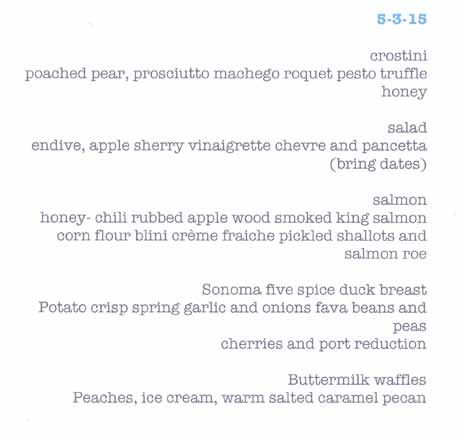 5-3-15

crostini
poached pear, prosciutto machego roquet pesto truffle honey

salad
endive, apple sherry vinaigrette chevre and pancetta (bring dates)

salmon
honey- chili rubbed apple wood smoked king salmon corn flour blini crème fraiche pickled shallots and salmon roe

Sonoma five spice duck breast
Potato crisp spring garlic and onions fava beans and peas
cherries and port reduction

Buttermilk waffles
Peaches, ice cream, warm salted caramel pecan